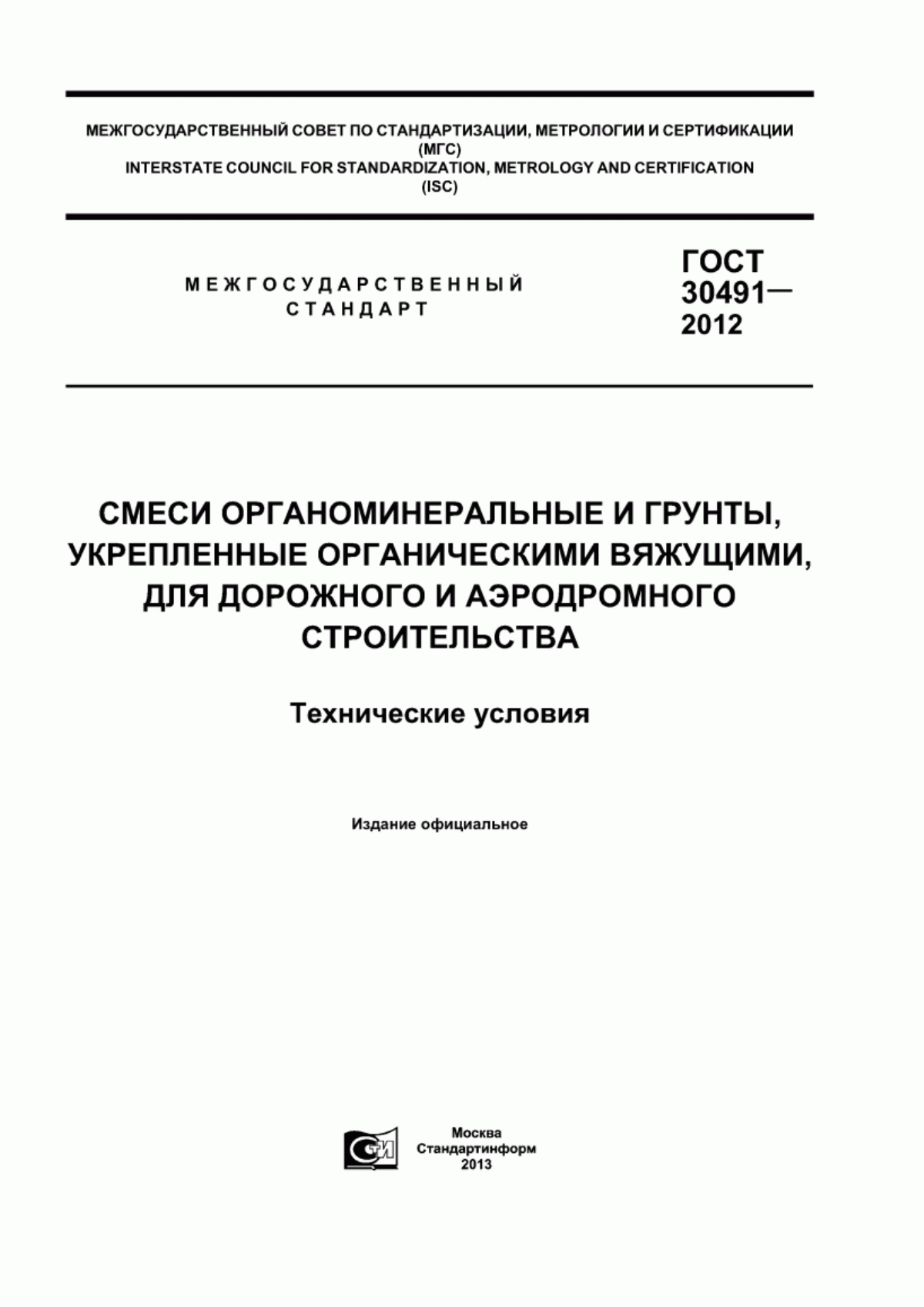 МЕЖГОСУДАРСТВЕННЫЙ СОВЕТ ПО СТАНДАРТИЗАЦИИ, МЕТРОЛОГИИ И СЕРТИФИКАЦИИ
(МГС)
INTERSTATE COUNCIL FOR STANDARDIZATION, METROLOGY AND CERTIFICATION
(ISC)

МЕЖГОСУДАРСТВЕННЫЙ
СТАНДАРТ

ГОСТ
30491—
2012

СМЕСИ ОРГАНОМИНЕРАЛЬНЫЕ И ГРУНТЫ, УКРЕПЛЕННЫЕ ОРГАНИЧЕСКИМИ ВЯЖУЩИМИ, ДЛЯ ДОРОЖНОГО И АЭРОДРОМНОГО СТРОИТЕЛЬСТВА

Технические условия

Издание официальное

СТИ

Москва
Стандартинформ
2013